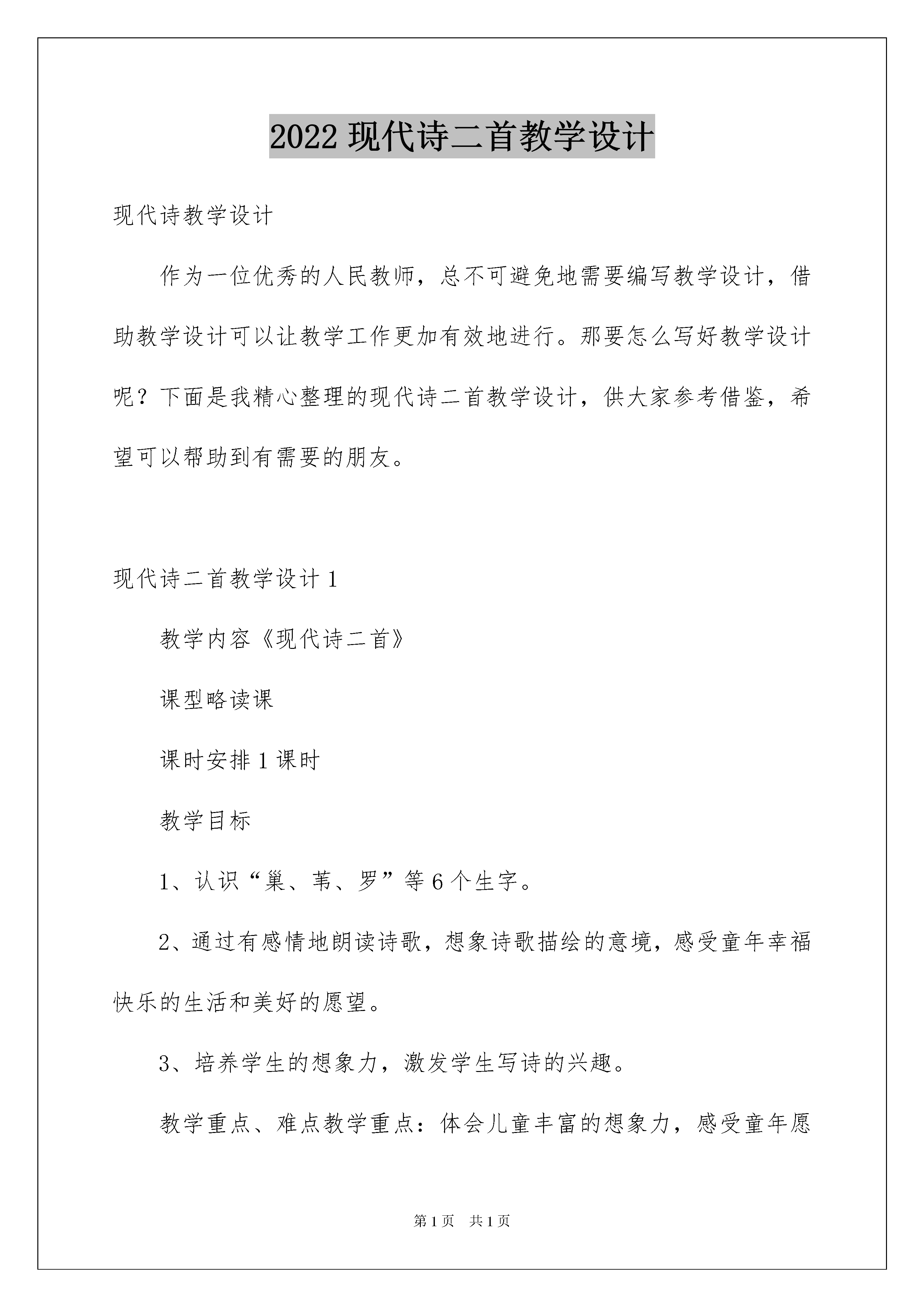 2022 现代诗二首教学设计

现代诗教学设计

作为一位优秀的人民教师，总不可避免地需要编写教学设计，借助教学设计可以让教学工作更加有效地进行。那要怎么写好教学设计呢？下面是我精心整理的现代诗二首教学设计，供大家参考借鉴，希望可以帮助到有需要的朋友。

现代诗二首教学设计 1

教学内容《现代诗二首》

课型略读课

课时安排 1 课时

教学目标

1、认识“巢、苇、罗”等 6 个生字。

2、通过有感情地朗读诗歌，想象诗歌描绘的意境，感受童年幸福快乐的生活和美好的愿望。

3、培养学生的想象力，激发学生写诗的兴趣。

教学重点、难点教学重点：体会儿童丰富的想象力，感受童年愿

第 1 页 共 1 页